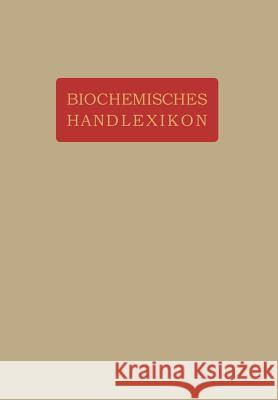 BIOCHEMISCHES
HANDLEXIKON

Kraina Książek